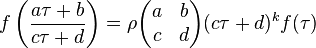 $f\left(\frac{a\tau+b}{c\tau+d}\right)=\rho\begin{pmatrix}a & b\\ c & d\end{pmatrix}(c\tau+d)^k f(\tau)$